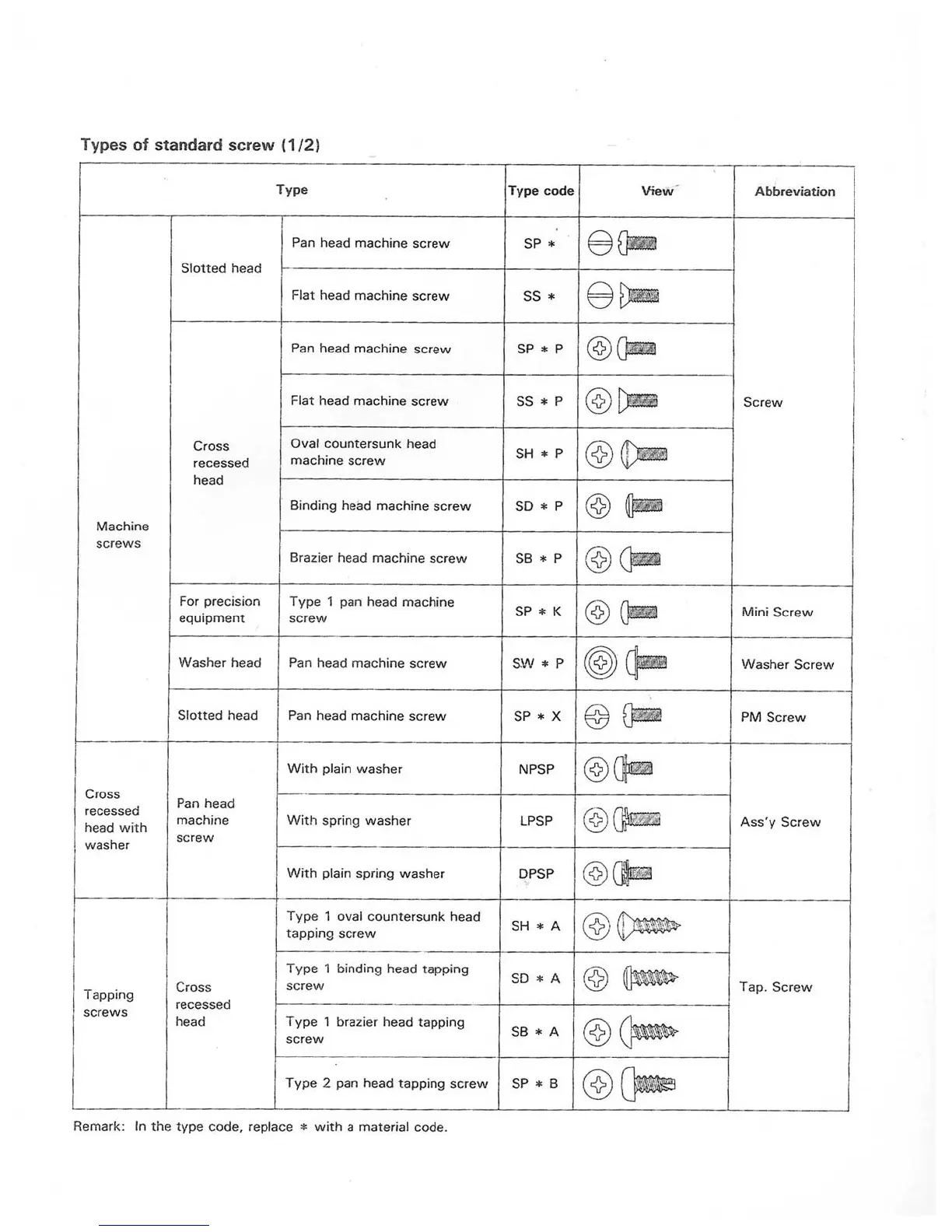 Types of standard screw (1/2)

| Type | | | Type code | View | Abbreviation |
|---|---|---|---|---|---|
| Machine screws | Slotted head | Pan head machine screw | SP * | | Screw |
| | | Flat head machine screw | SS * | | |
| | Cross recessed head | Pan head machine screw | SP * P | | |
| | | Flat head machine screw | SS * P | | |
| | | Oval countersunk head machine screw | SH * P | | |
| | | Binding head machine screw | SD * P | | |
| | | Brazier head machine screw | SB * P | | |
| | For precision equipment | Type 1 pan head machine screw | SP * K | | Mini Screw |
| | Washer head | Pan head machine screw | SW * P | | Washer Screw |
| | Slotted head | Pan head machine screw | SP * X | | PM Screw |
| Cross recessed head with washer | Pan head machine screw | With plain washer | NPSP | | Ass'y Screw |
| | | With spring washer | LPSP | | |
| | | With plain spring washer | DPSP | | |
| Tapping screws | Cross recessed head | Type 1 oval countersunk head tapping screw | SH * A | | Tap. Screw |
| | | Type 1 binding head tapping screw | SD * A | | |
| | | Type 1 brazier head tapping screw | SB * A | | |
| | | Type 2 pan head tapping screw | SP * B | | |

Remark: In the type code, replace * with a material code.